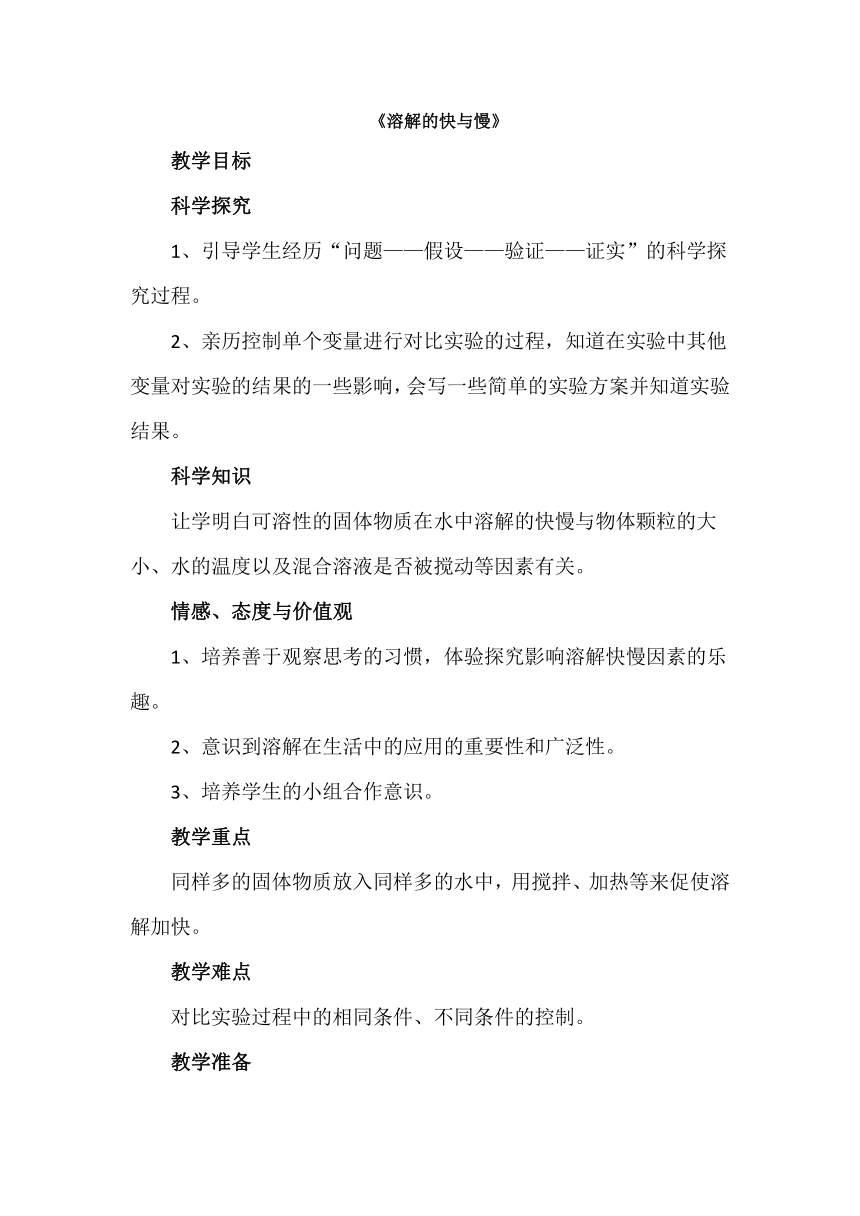 《溶解的快与慢》

教学目标

科学探究

1、引导学生经历“问题——假设——验证——证实”的科学探究过程。

2、亲历控制单个变量进行对比实验的过程，知道在实验中其他变量对实验的结果的一些影响，会写一些简单的实验方案并知道实验结果。

科学知识

让学明白可溶性的固体物质在水中溶解的快慢与物体颗粒的大小、水的温度以及混合溶液是否被搅动等因素有关。

情感、态度与价值观

1、培养善于观察思考的习惯，体验探究影响溶解快慢因素的乐趣。

2、意识到溶解在生活中的应用的重要性和广泛性。

3、培养学生的小组合作意识。

教学重点

同样多的固体物质放入同样多的水中，用搅拌、加热等来促使溶解加快。

教学难点

对比实验过程中的相同条件、不同条件的控制。

教学准备